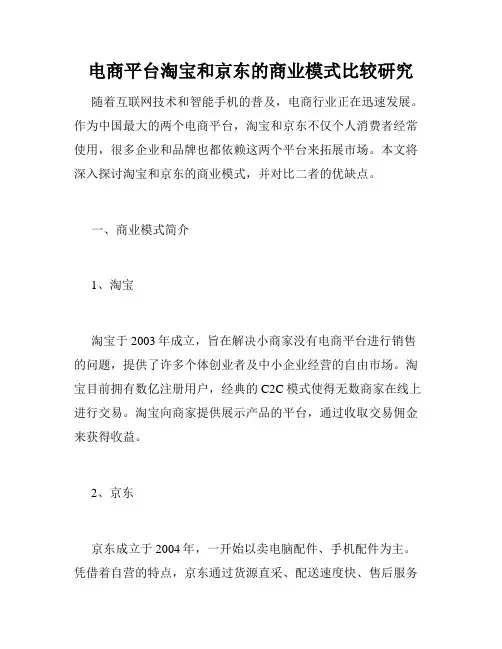 电商平台淘宝和京东的商业模式比较研究

随着互联网技术和智能手机的普及，电商行业正在迅速发展。作为中国最大的两个电商平台，淘宝和京东不仅个人消费者经常使用，很多企业和品牌也都依赖这两个平台来拓展市场。本文将深入探讨淘宝和京东的商业模式，并对比二者的优缺点。

一、商业模式简介

1、淘宝

淘宝于2003年成立，旨在解决小商家没有电商平台进行销售的问题，提供了许多个体创业者及中小企业经营的自由市场。淘宝目前拥有数亿注册用户，经典的C2C模式使得无数商家在线上进行交易。淘宝向商家提供展示产品的平台，通过收取交易佣金来获得收益。

2、京东

京东成立于2004年，一开始以卖电脑配件、手机配件为主。凭借着自营的特点，京东通过货源直采、配送速度快、售后服务